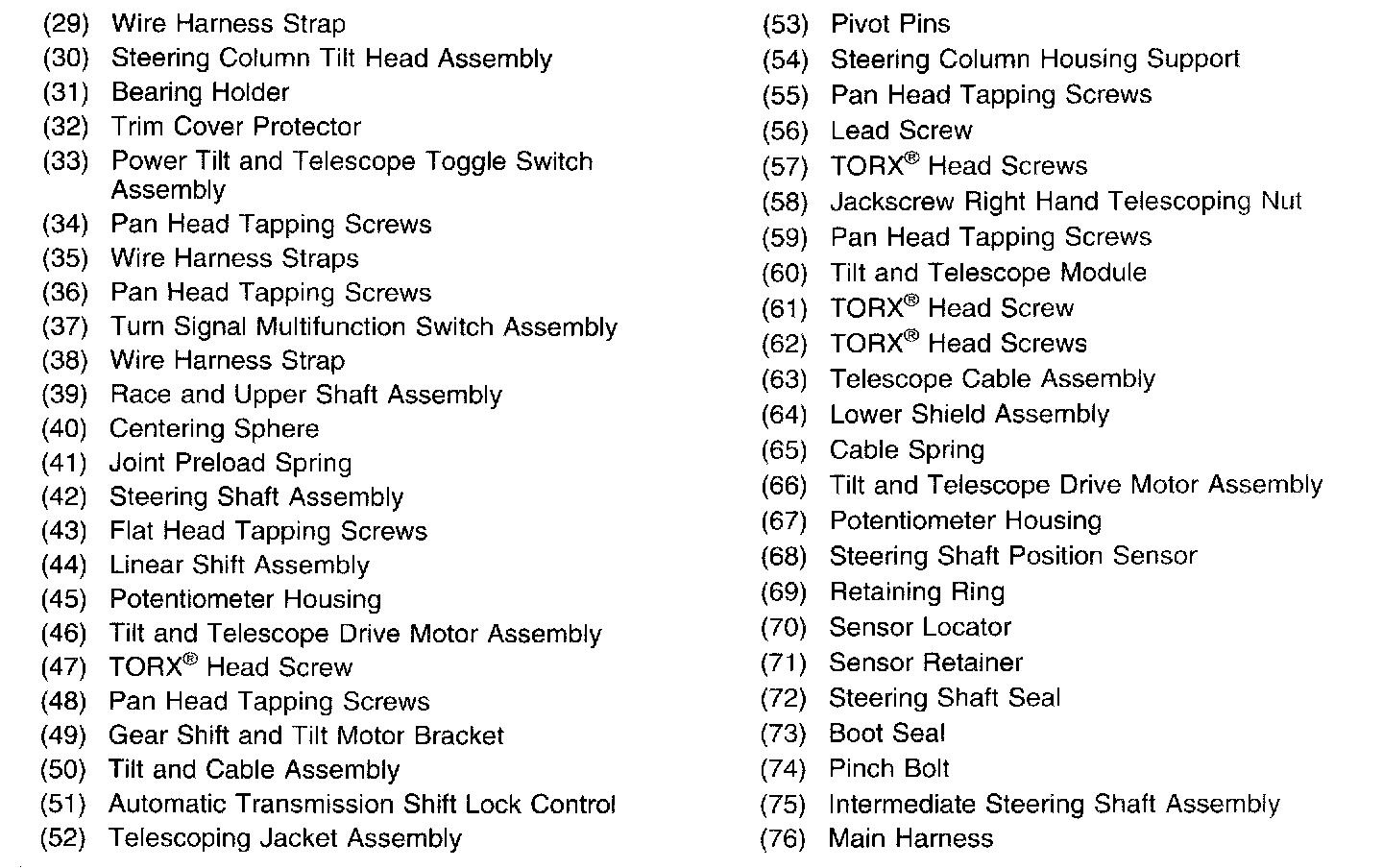 (29) Wire Harness Strap
(30) Steering Column Tilt Head Assembly
(31) Bearing Holder
(32) Trim Cover Protector
(33) Power Tilt and Telescope Toggle Switch Assembly
(34) Pan Head Tapping Screws
(35) Wire Harness Straps
(36) Pan Head Tapping Screws
(37) Turn Signal Multifunction Switch Assembly
(38) Wire Harness Strap
(39) Race and Upper Shaft Assembly
(40) Centering Sphere
(41) Joint Preload Spring
(42) Steering Shaft Assembly
(43) Flat Head Tapping Screws
(44) Linear Shift Assembly
(45) Potentiometer Housing
(46) Tilt and Telescope Drive Motor Assembly
(47) TORX® Head Screw
(48) Pan Head Tapping Screws
(49) Gear Shift and Tilt Motor Bracket
(50) Tilt and Cable Assembly
(51) Automatic Transmission Shift Lock Control
(52) Telescoping Jacket Assembly

(53) Pivot Pins
(54) Steering Column Housing Support
(55) Pan Head Tapping Screws
(56) Lead Screw
(57) TORX® Head Screws
(58) Jackscrew Right Hand Telescoping Nut
(59) Pan Head Tapping Screws
(60) Tilt and Telescope Module
(61) TORX® Head Screw
(62) TORX® Head Screws
(63) Telescope Cable Assembly
(64) Lower Shield Assembly
(65) Cable Spring
(66) Tilt and Telescope Drive Motor Assembly
(67) Potentiometer Housing
(68) Steering Shaft Position Sensor
(69) Retaining Ring
(70) Sensor Locator
(71) Sensor Retainer
(72) Steering Shaft Seal
(73) Boot Seal
(74) Pinch Bolt
(75) Intermediate Steering Shaft Assembly
(76) Main Harness